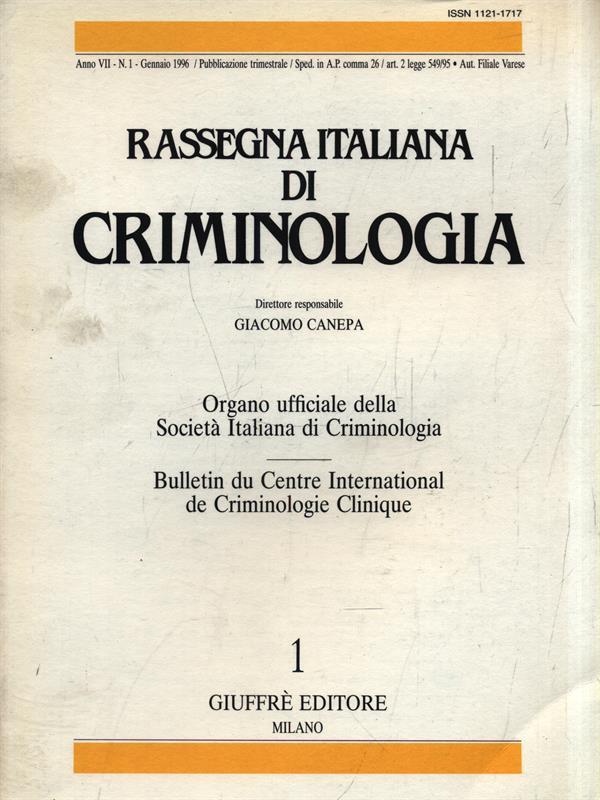 ISSN 1121-1717

Anno VII - N. 1 - Gennaio 1996 / Pubblicazione trimestrale / Sped. in A.P. comma 26 / art. 2 legge 549/95 • Aut. Filiale Varese

RASSEGNA ITALIANA DI CRIMINOLOGIA

Direttore responsabile
GIACOMO CANEPA

Organo ufficiale della Società Italiana di Criminologia

Bulletin du Centre International de Criminologie Clinique

1

GIUFFRÈ EDITORE
MILANO